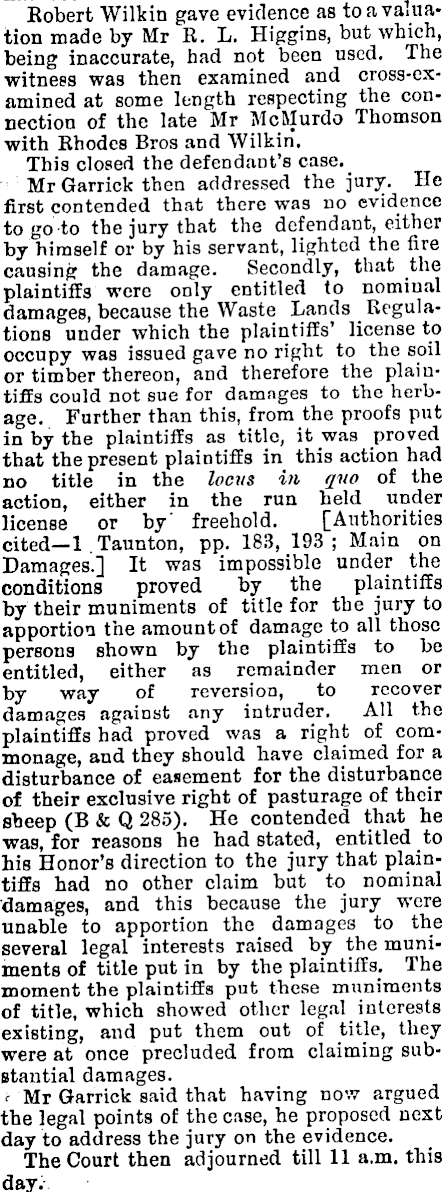 Robert Wilkin gave evidence as to a valuation made by Mr R. L. Higgins, but which, being inaccurate, had not been used. The witness was then examined and cross-examined at some length respecting the connection of the late Mr McMurdo Thomson with Rhodes Bros and Wilkin.

This closed the defendant's case.

Mr Garrick then addressed the jury. He first contended that there was no evidence to go to the jury that the defendant, either by himself or by his servant, lighted the fire causing the damage. Secondly, that the plaintiffs were only entitled to nominal damages, because the Waste Lands Regulations under which the plaintiffs' license to occupy was issued gave no right to the soil or timber thereon, and therefore the plaintiffs could not sue for damages to the herbage. Further than this, from the proofs put in by the plaintiffs as title, it was proved that the present plaintiffs in this action had no title in the locus in quo of the action, either in the run held under license or by freehold. [Authorities cited—1 Taunton, pp. 183, 193; Main on Damages.] It was impossible under the conditions proved by the plaintiffs by their muniments of title for the jury to apportion the amount of damage to all those persons shown by the plaintiffs to be entitled, either as remainder men or by way of reversion, to recover damages against any intruder. All the plaintiffs had proved was a right of commonage, and they should have claimed for a disturbance of easement for the disturbance of their exclusive right of pasturage of their sheep (B & Q 285). He contended that he was, for reasons he had stated, entitled to his Honor's direction to the jury that plaintiffs had no other claim but to nominal damages, and this because the jury were unable to apportion the damages to the several legal interests raised by the muniments of title put in by the plaintiffs. The moment the plaintiffs put these muniments of title, which showed other legal interests existing, and put them out of title, they were at once precluded from claiming substantial damages.

Mr Garrick said that having now argued the legal points of the case, he proposed next day to address the jury on the evidence.

The Court then adjourned till 11 a.m. this day.